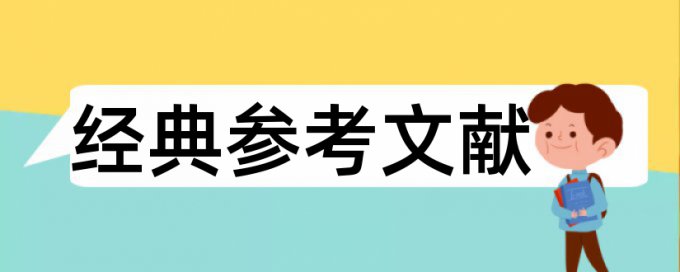 经典参考文献